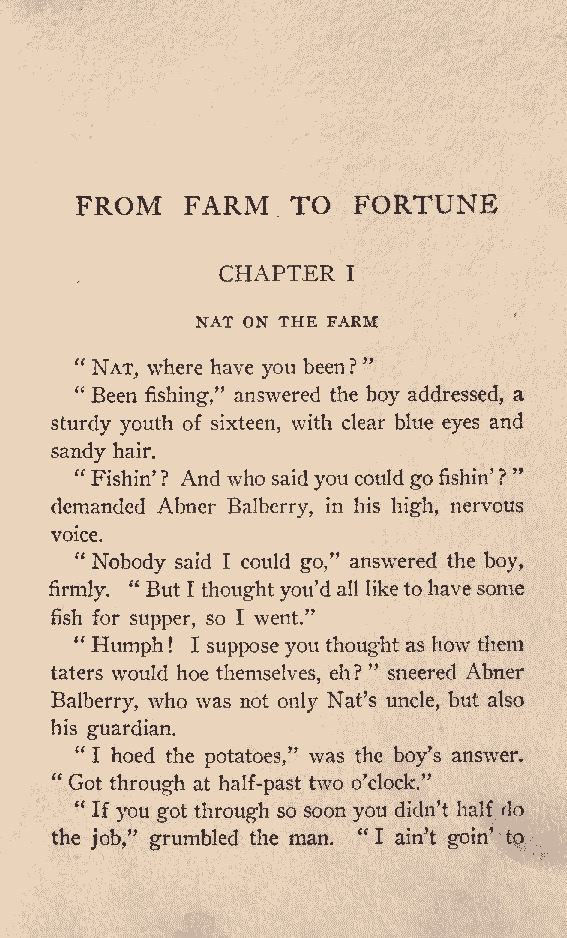 FROM FARM TO FORTUNE

CHAPTER I

NAT ON THE FARM

"NAT, where have you been?"

"Been fishing," answered the boy addressed, a sturdy youth of sixteen, with clear blue eyes and sandy hair.

"Fishin'? And who said you could go fishin'?" demanded Abner Balberry, in his high, nervous voice.

"Nobody said I could go," answered the boy, firmly. "But I thought you'd all like to have some fish for supper, so I went."

"Humph! I suppose you thought as how them taters would hoe themselves, eh?" sneered Abner Balberry, who was not only Nat's uncle, but also his guardian.

"I hoed the potatoes," was the boy's answer. "Got through at half-past two o'clock."

"If you got through so soon you didn't half do the job," grumbled the man. "I ain't goin' to